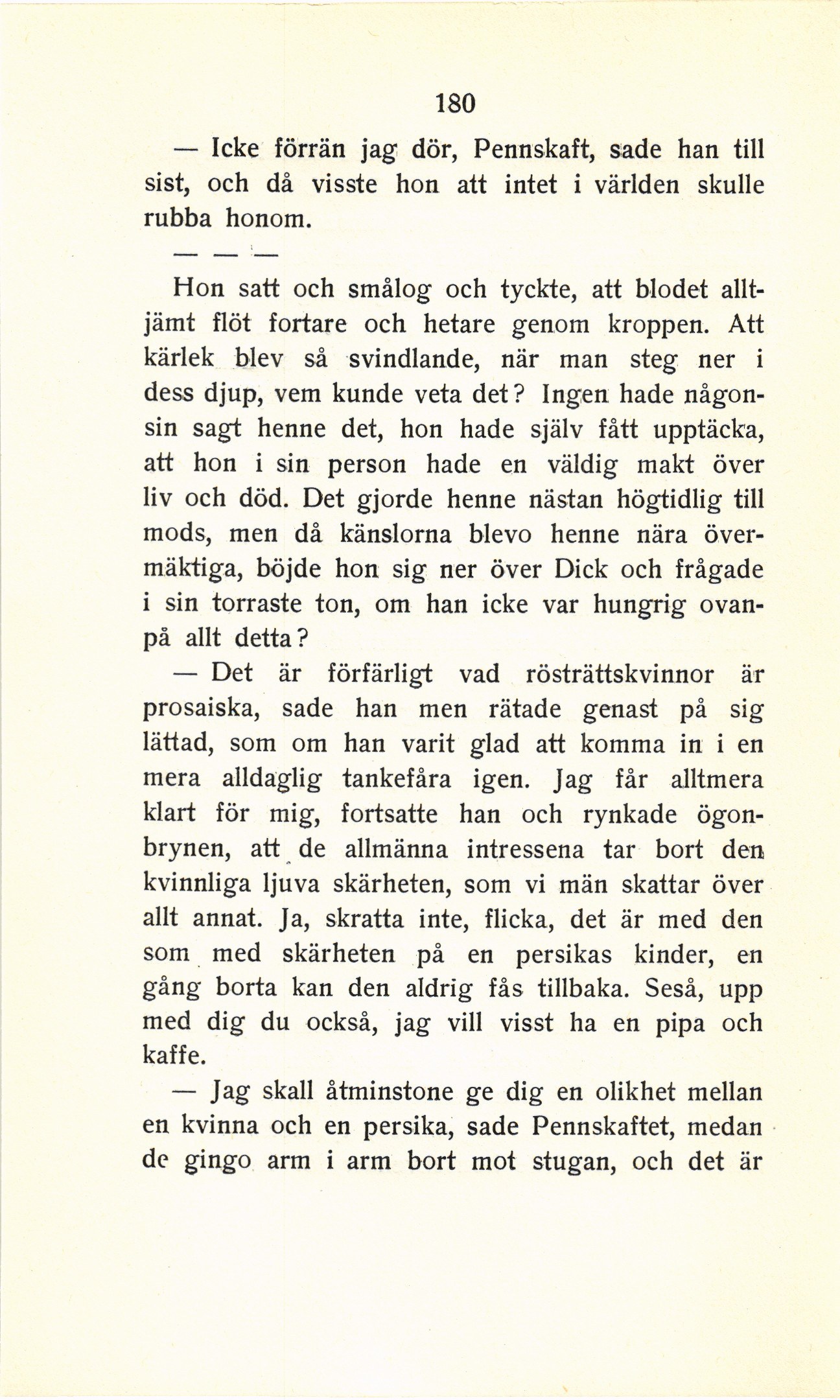 180

— Icke förrän jag dör, Pennskaft, sade han till sist, och då visste hon att intet i världen skulle rubba honom.

— — —

Hon satt och smålog och tyckte, att blodet alltjämt flöt fortare och hetare genom kroppen. Att kärlek blev så svindlande, när man steg ner i dess djup, vem kunde veta det? Ingen hade någonsin sagt henne det, hon hade själv fått upptäcka, att hon i sin person hade en väldig makt över liv och död. Det gjorde henne nästan högtidlig till mods, men då känslorna blevo henne nära övermäktiga, böjde hon sig ner över Dick och frågade i sin torraste ton, om han icke var hungrig ovanpå allt detta?

— Det är förfärligt vad rösträttskvinnor är prosaiska, sade han men rätade genast på sig lättad, som om han varit glad att komma in i en mera alldaglig tankefåra igen. Jag får alltmera klart för mig, fortsatte han och rynkade ögonbrynen, att de allmänna intressena tar bort den kvinnliga ljuva skärheten, som vi män skattar över allt annat. Ja, skratta inte, flicka, det är med den som med skärheten på en persikas kinder, en gång borta kan den aldrig fås tillbaka. Seså, upp med dig du också, jag vill visst ha en pipa och kaffe.

— Jag skall åtminstone ge dig en olikhet mellan en kvinna och en persika, sade Pennskaftet, medan de gingo arm i arm bort mot stugan, och det är